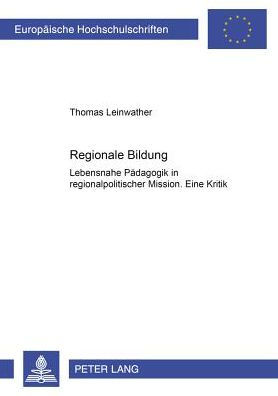 Europäische Hochschulschriften

Thomas Leinwather

Regionale Bildung

Lebensnahe Pädagogik in regionalpolitischer Mission. Eine Kritik

PETER LANG